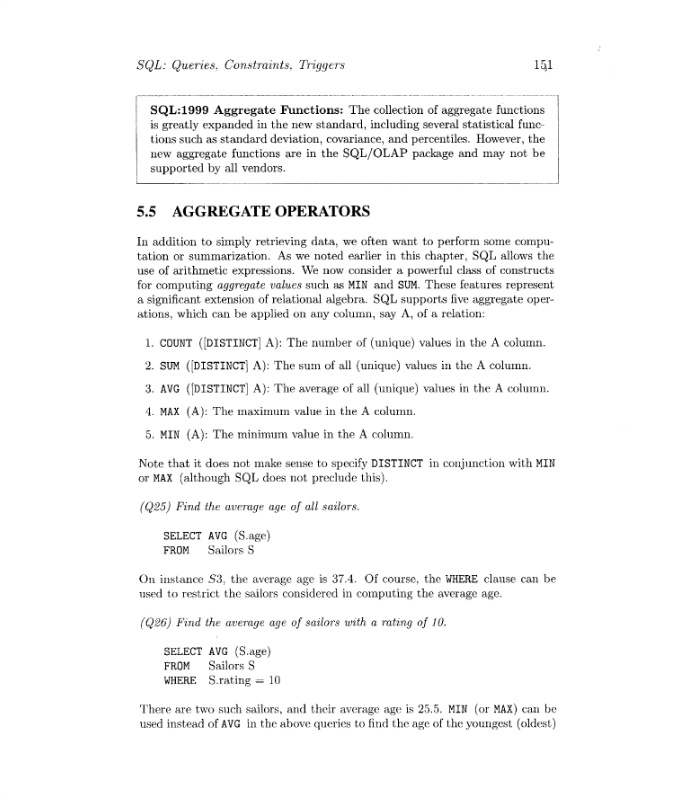 SQL: Queries, Constraints, Triggers 151

SQL:1999 Aggregate Functions: The collection of aggregate functions is greatly expanded in the new standard, including several statistical functions such as standard deviation, covariance, and percentiles. However, the new aggregate functions are in the SQL/OLAP package and may not be supported by all vendors.

5.5 AGGREGATE OPERATORS

In addition to simply retrieving data, we often want to perform some computation or summarization. As we noted earlier in this chapter, SQL allows the use of arithmetic expressions. We now consider a powerful class of constructs for computing aggregate values such as MIN and SUM. These features represent a significant extension of relational algebra. SQL supports five aggregate operations, which can be applied on any column, say A, of a relation:

1. COUNT ([DISTINCT] A): The number of (unique) values in the A column.

2. SUM ([DISTINCT] A): The sum of all (unique) values in the A column.

3. AVG ([DISTINCT] A): The average of all (unique) values in the A column.

4. MAX (A): The maximum value in the A column.

5. MIN (A): The minimum value in the A column.

Note that it does not make sense to specify DISTINCT in conjunction with MIN or MAX (although SQL does not preclude this).

(Q25) Find the average age of all sailors.

SELECT AVG (S.age)
FROM Sailors S

On instance S3, the average age is 37.4. Of course, the WHERE clause can be used to restrict the sailors considered in computing the average age.

(Q26) Find the average age of sailors with a rating of 10.

SELECT AVG (S.age)
FROM Sailors S
WHERE S.rating = 10

There are two such sailors, and their average age is 25.5. MIN (or MAX) can be used instead of AVG in the above queries to find the age of the youngest (oldest)